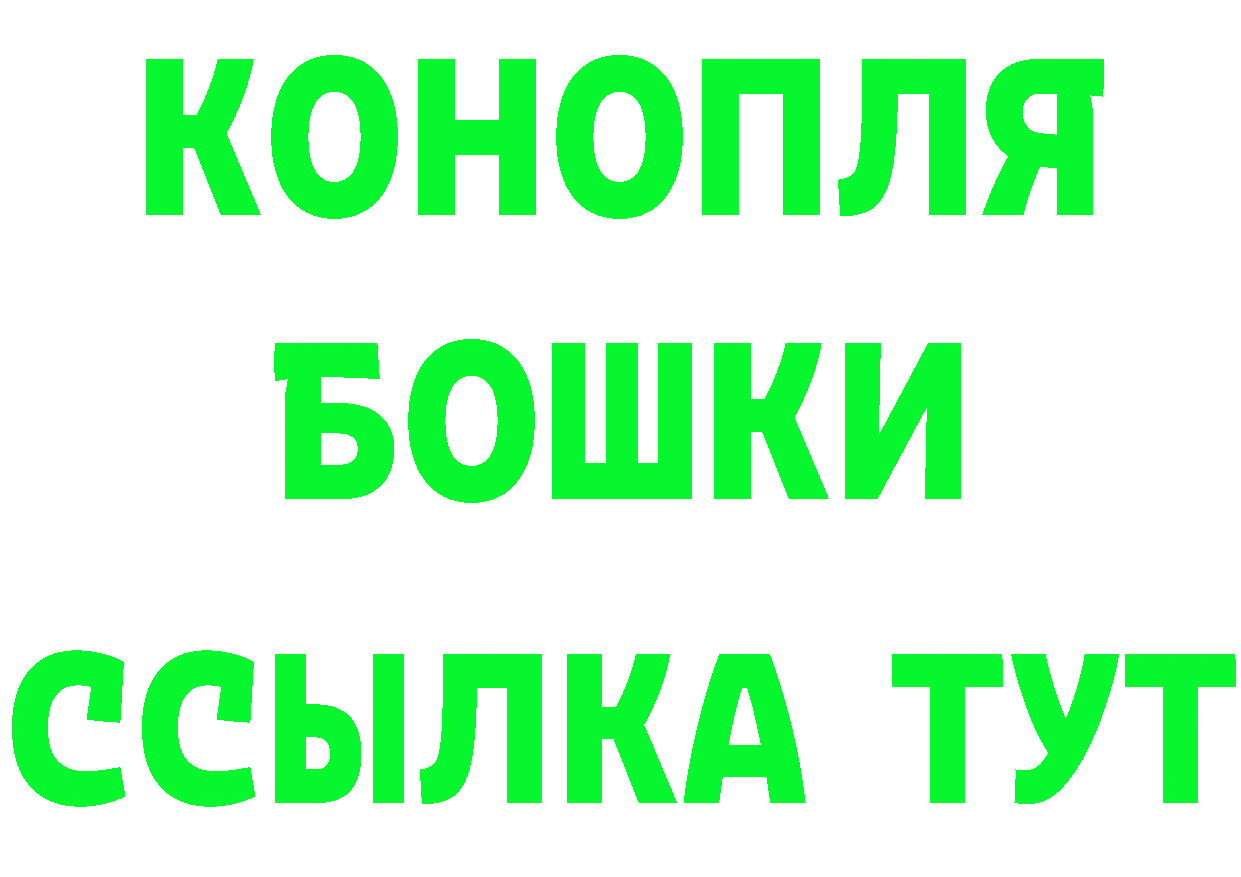 КОНОПЛЯ
БОШКИ
ССЫЛКА ТУТ